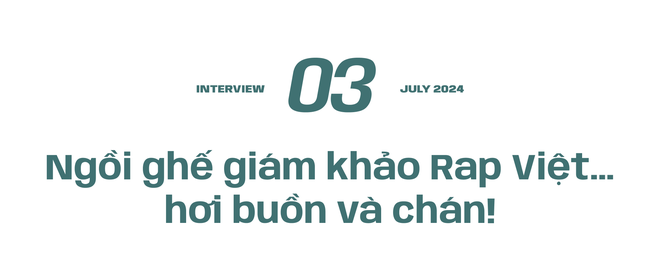 INTERVIEW 03 JULY 2024

Ngồi ghế giám khảo Rap Việt... hơi buồn và chán!